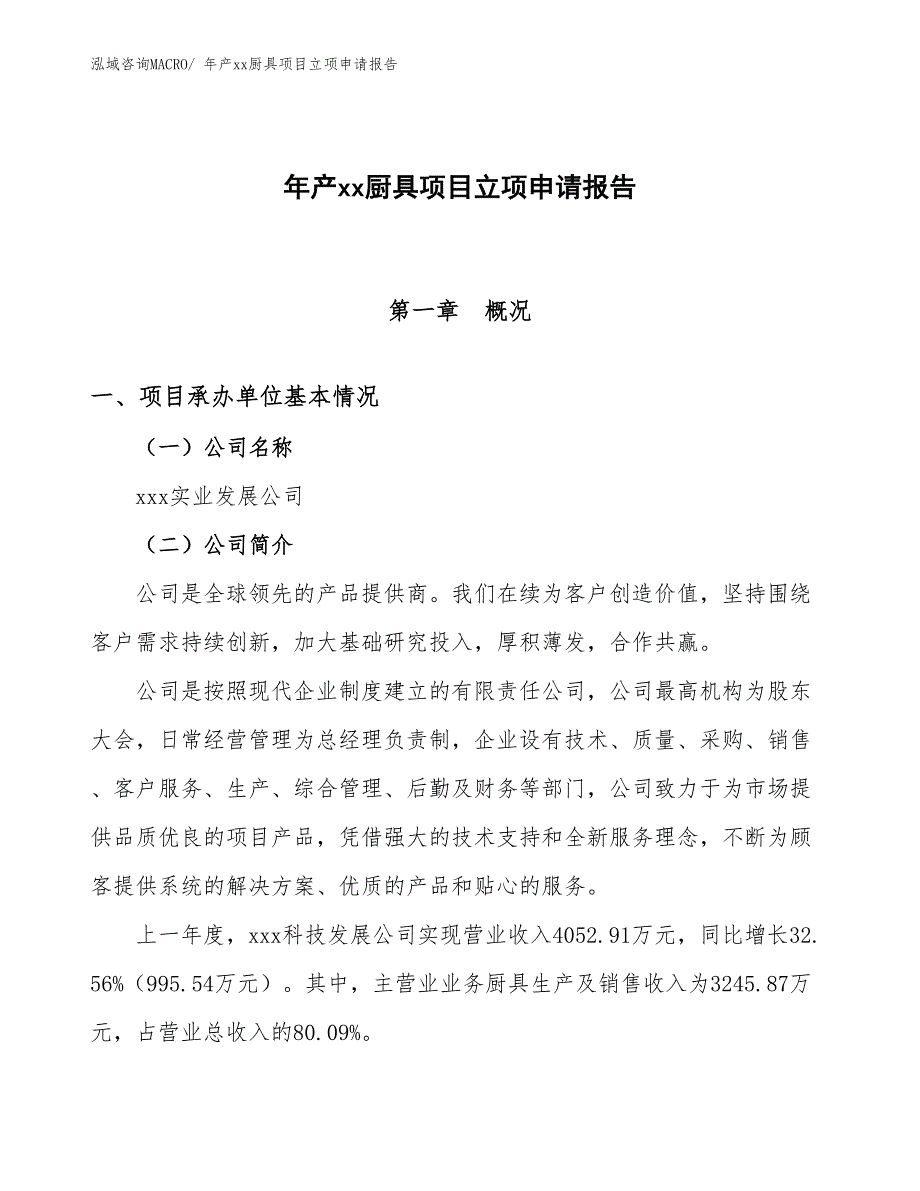 泓域咨询MACRO/ 年产xx厨具项目立项申请报告

年产xx厨具项目立项申请报告

第一章 概况

一、项目承办单位基本情况

（一）公司名称

xxx实业发展公司

（二）公司简介

公司是全球领先的产品提供商。我们在续为客户创造价值，坚持围绕客户需求持续创新，加大基础研究投入，厚积薄发，合作共赢。

公司是按照现代企业制度建立的有限责任公司，公司最高机构为股东大会，日常经营管理为总经理负责制，企业设有技术、质量、采购、销售、客户服务、生产、综合管理、后勤及财务等部门，公司致力于为市场提供品质优良的项目产品，凭借强大的技术支持和全新服务理念，不断为顾客提供系统的解决方案、优质的产品和贴心的服务。

上一年度，xxx科技发展公司实现营业收入4052.91万元，同比增长32.56%（995.54万元）。其中，主营业业务厨具生产及销售收入为3245.87万元，占营业总收入的80.09%。